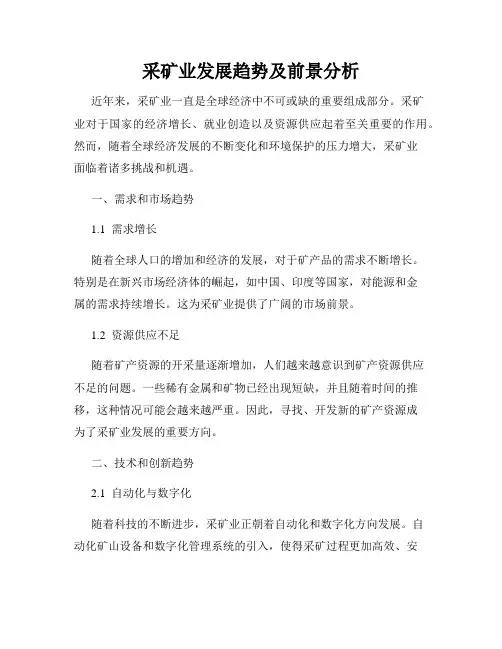 采矿业发展趋势及前景分析

近年来，采矿业一直是全球经济中不可或缺的重要组成部分。采矿业对于国家的经济增长、就业创造以及资源供应起着至关重要的作用。然而，随着全球经济发展的不断变化和环境保护的压力增大，采矿业面临着诸多挑战和机遇。

一、需求和市场趋势

1.1 需求增长

随着全球人口的增加和经济的发展，对于矿产品的需求不断增长。特别是在新兴市场经济体的崛起，如中国、印度等国家，对能源和金属的需求持续增长。这为采矿业提供了广阔的市场前景。

1.2 资源供应不足

随着矿产资源的开采量逐渐增加，人们越来越意识到矿产资源供应不足的问题。一些稀有金属和矿物已经出现短缺，并且随着时间的推移，这种情况可能会越来越严重。因此，寻找、开发新的矿产资源成为了采矿业发展的重要方向。

二、技术和创新趋势

2.1 自动化与数字化

随着科技的不断进步，采矿业正朝着自动化和数字化方向发展。自动化矿山设备和数字化管理系统的引入，使得采矿过程更加高效、安